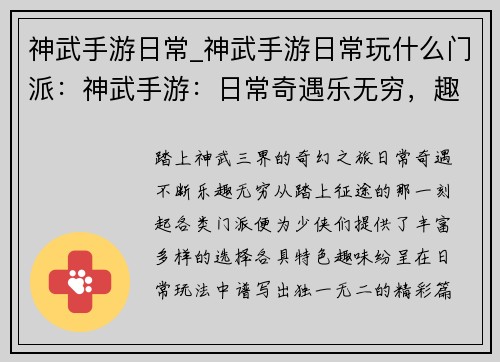 神武手游日常_神武手游日常玩什么门派：神武手游：日常奇遇乐无穷，趣

踏上神武三界的奇幻之旅日常奇遇不断乐趣无穷从踏上征途的那一刻起各类门派便为少侠们提供了丰富多样的选择各具特色趣味纷呈在日常玩法中谱写出独一无二的精彩篇